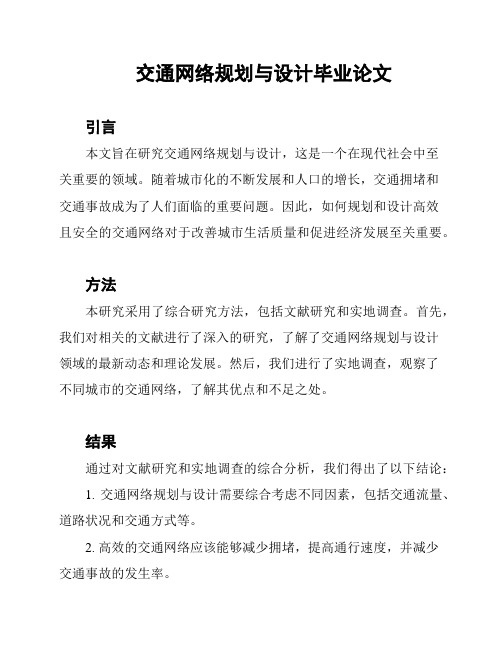 交通网络规划与设计毕业论文

引言

本文旨在研究交通网络规划与设计，这是一个在现代社会中至关重要的领域。随着城市化的不断发展和人口的增长，交通拥堵和交通事故成为了人们面临的重要问题。因此，如何规划和设计高效且安全的交通网络对于改善城市生活质量和促进经济发展至关重要。

方法

本研究采用了综合研究方法，包括文献研究和实地调查。首先，我们对相关的文献进行了深入的研究，了解了交通网络规划与设计领域的最新动态和理论发展。然后，我们进行了实地调查，观察了不同城市的交通网络，了解其优点和不足之处。

结果

通过对文献研究和实地调查的综合分析，我们得出了以下结论：

1. 交通网络规划与设计需要综合考虑不同因素，包括交通流量、道路状况和交通方式等。

2. 高效的交通网络应该能够减少拥堵，提高通行速度，并减少交通事故的发生率。